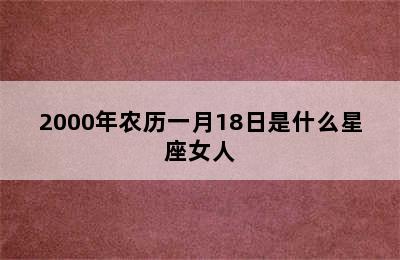 2000年农历一月18日是什么星座女人